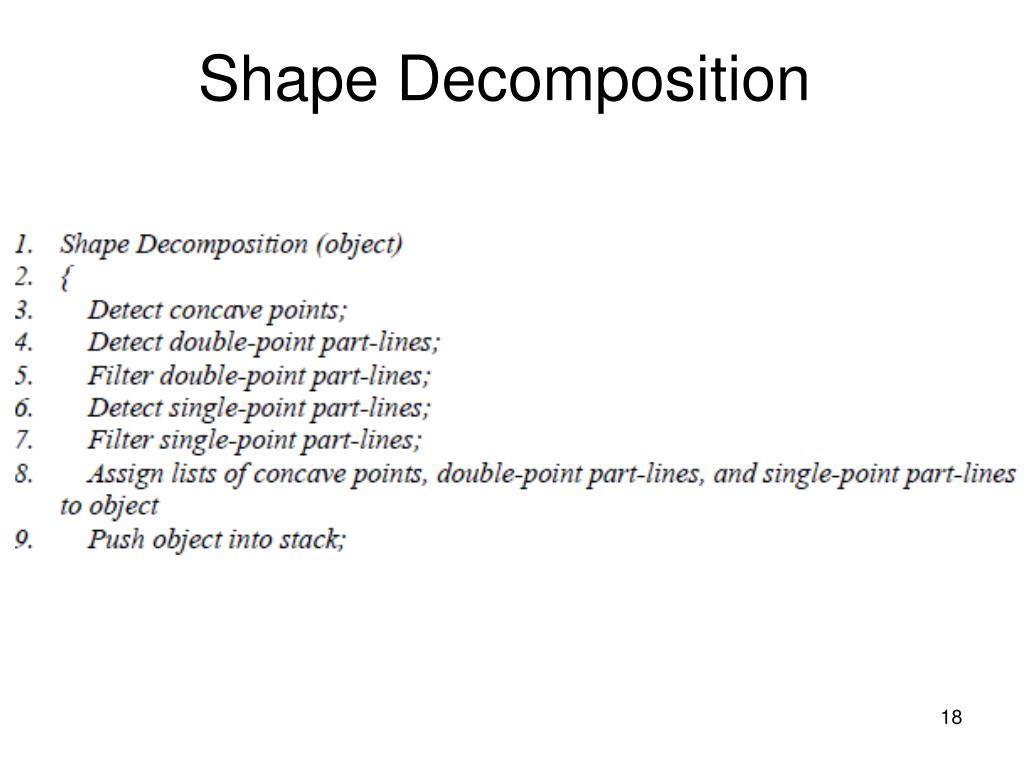 Shape Decomposition

1. Shape Decomposition (object)
2. {
3. Detect concave points;
4. Detect double-point part-lines;
5. Filter double-point part-lines;
6. Detect single-point part-lines;
7. Filter single-point part-lines;
8. Assign lists of concave points, double-point part-lines, and single-point part-lines to object
9. Push object into stack;

18